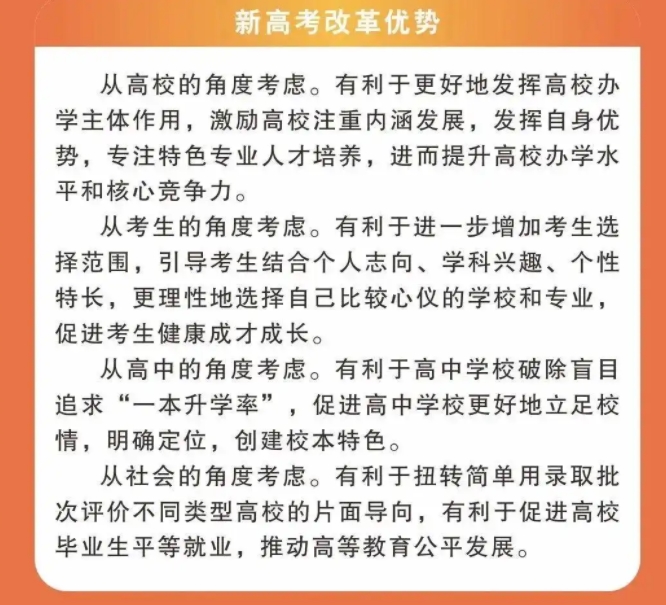 新高考改革优势

从高校的角度考虑。有利于更好地发挥高校办学主体作用，激励高校注重内涵发展，发挥自身优势，专注特色专业人才培养，进而提升高校办学水平和核心竞争力。

从考生的角度考虑。有利于进一步增加考生选择范围，引导考生结合个人志向、学科兴趣、个性特长，更理性地选择自己比较心仪的学校和专业，促进考生健康成才成长。

从高中的角度考虑。有利于高中学校破除盲目追求“一本升学率”，促进高中学校更好地立足校情，明确定位，创建校本特色。

从社会的角度考虑。有利于扭转简单用录取批次评价不同类型高校的片面导向，有利于促进高校毕业生平等就业，推动高等教育公平发展。